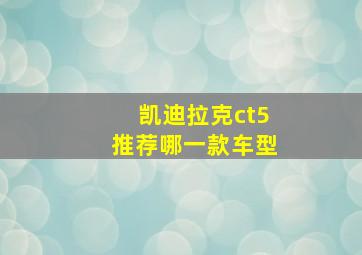 凯迪拉克ct5
推荐哪一款车型